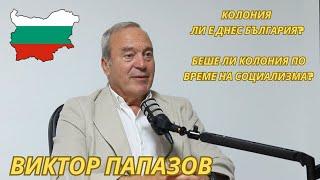 КОЛОНИЯ
ЛИ Е ДНЕС БЪЛГАРИЯ?

БЕШЕ ЛИ КОЛОНИЯ ПО
ВРЕМЕ НА СОЦИАЛИЗМА?

ВИКТОР ПАПАЗОВ